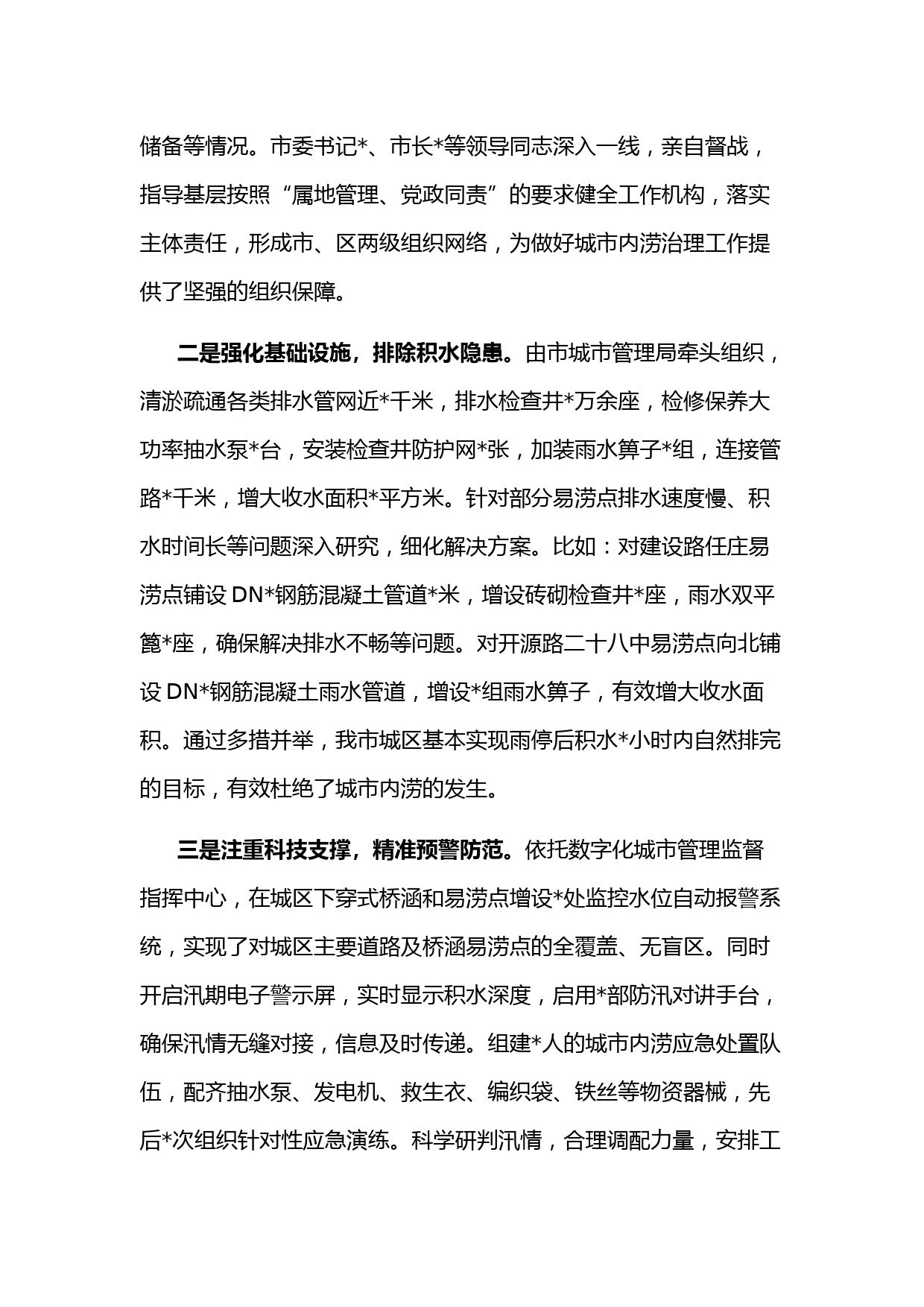 储备等情况。市委书记*、市长*等领导同志深入一线，亲自督战，指导基层按照“属地管理、党政同责”的要求健全工作机构，落实主体责任，形成市、区两级组织网络，为做好城市内涝治理工作提供了坚强的组织保障。

二是强化基础设施，排除积水隐患。由市城市管理局牵头组织，清淤疏通各类排水管网近*千米，排水检查井*万余座，检修保养大功率抽水泵*台，安装检查井防护网*张，加装雨水箅子*组，连接管路*千米，增大收水面积*平方米。针对部分易涝点排水速度慢、积水时间长等问题深入研究，细化解决方案。比如：对建设路任庄易涝点铺设 DN*钢筋混凝土管道*米，增设砖砌检查井*座，雨水双平篦*座，确保解决排水不畅等问题。对开源路二十八中易涝点向北铺设 DN*钢筋混凝土雨水管道，增设*组雨水箅子，有效增大收水面积。通过多措并举，我市城区基本实现雨停后积水*小时内自然排完的目标，有效杜绝了城市内涝的发生。

三是注重科技支撑，精准预警防范。依托数字化城市管理监督指挥中心，在城区下穿式桥涵和易涝点增设*处监控水位自动报警系统，实现了对城区主要道路及桥涵易涝点的全覆盖、无盲区。同时开启汛期电子警示屏，实时显示积水深度，启用*部防汛对讲手台，确保汛情无缝对接，信息及时传递。组建*人的城市内涝应急处置队伍，配齐抽水泵、发电机、救生衣、编织袋、铁丝等物资器械，先后*次组织针对性应急演练。科学研判汛情，合理调配力量，安排工